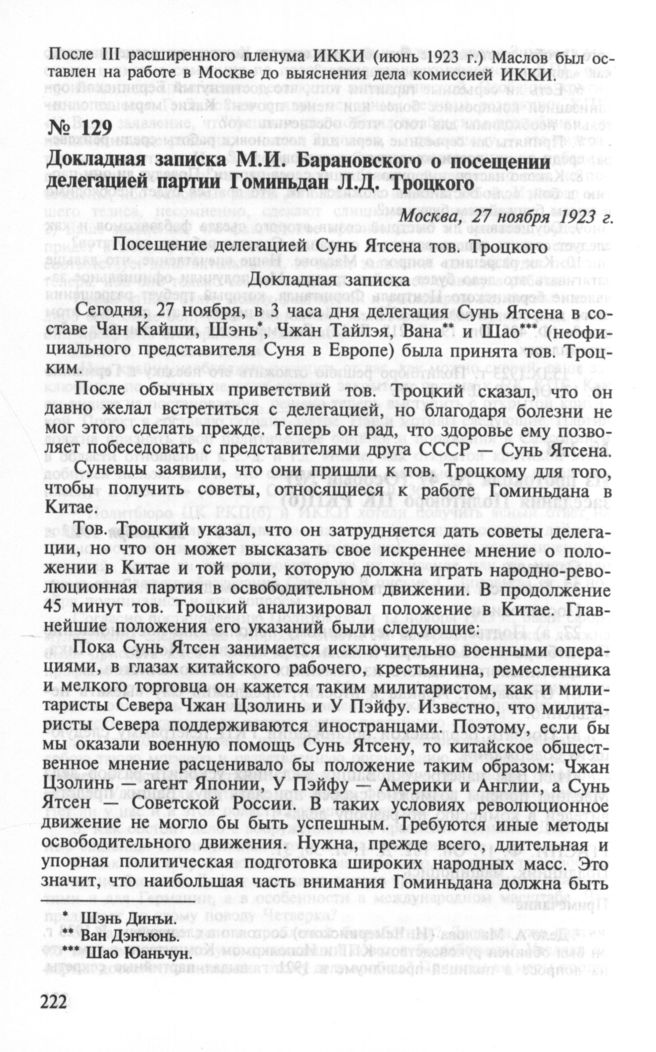 После III расширенного пленума ИККИ (июнь 1923 г.) Маслов был оставлен на работе в Москве до выяснения дела комиссией ИККИ.

№ 129

Докладная записка М.И. Барановского о посещении делегацией партии Гоминьдан Л.Д. Троцкого

Москва, 27 ноября 1923 г.

Посещение делегацией Сунь Ятсена тов. Троцкого

Докладная записка

Сегодня, 27 ноября, в 3 часа дня делегация Сунь Ятсена в составе Чан Кайши, Шэнь*, Чжан Тайлэя, Вана** и Шао*** (неофициального представителя Суня в Европе) была принята тов. Троцким.

После обычных приветствий тов. Троцкий сказал, что он давно желал встретиться с делегацией, но благодаря болезни не мог этого сделать прежде. Теперь он рад, что здоровье ему позволяет побеседовать с представителями друга СССР — Сунь Ятсена.

Суневцы заявили, что они пришли к тов. Троцкому для того, чтобы получить советы, относящиеся к работе Гоминьдана в Китае.

Тов. Троцкий указал, что он затрудняется дать советы делегации, но что он может высказать свое искреннее мнение о положении в Китае и той роли, которую должна играть народно-революционная партия в освободительном движении. В продолжение 45 минут тов. Троцкий анализировал положение в Китае. Главнейшие положения его указаний были следующие:

Пока Сунь Ятсен занимается исключительно военными операциями, в глазах китайского рабочего, крестьянина, ремесленника и мелкого торговца он кажется таким милитаристом, как и милитаристы Севера Чжан Цзолинь и У Пэйфу. Известно, что милитаристы Севера поддерживаются иностранцами. Поэтому, если бы мы оказали военную помощь Сунь Ятсену, то китайское общественное мнение расценивало бы положение таким образом: Чжан Цзолинь — агент Японии, У Пэйфу — Америки и Англии, а Сунь Ятсен — Советской России. В таких условиях революционное движение не могло бы быть успешным. Требуются иные методы освободительного движения. Нужна, прежде всего, длительная и упорная политическая подготовка широких народных масс. Это значит, что наибольшая часть внимания Гоминьдана должна быть

* Шэнь Динъи.
** Ван Дэнъюнь.
*** Шао Юаньчун.

222